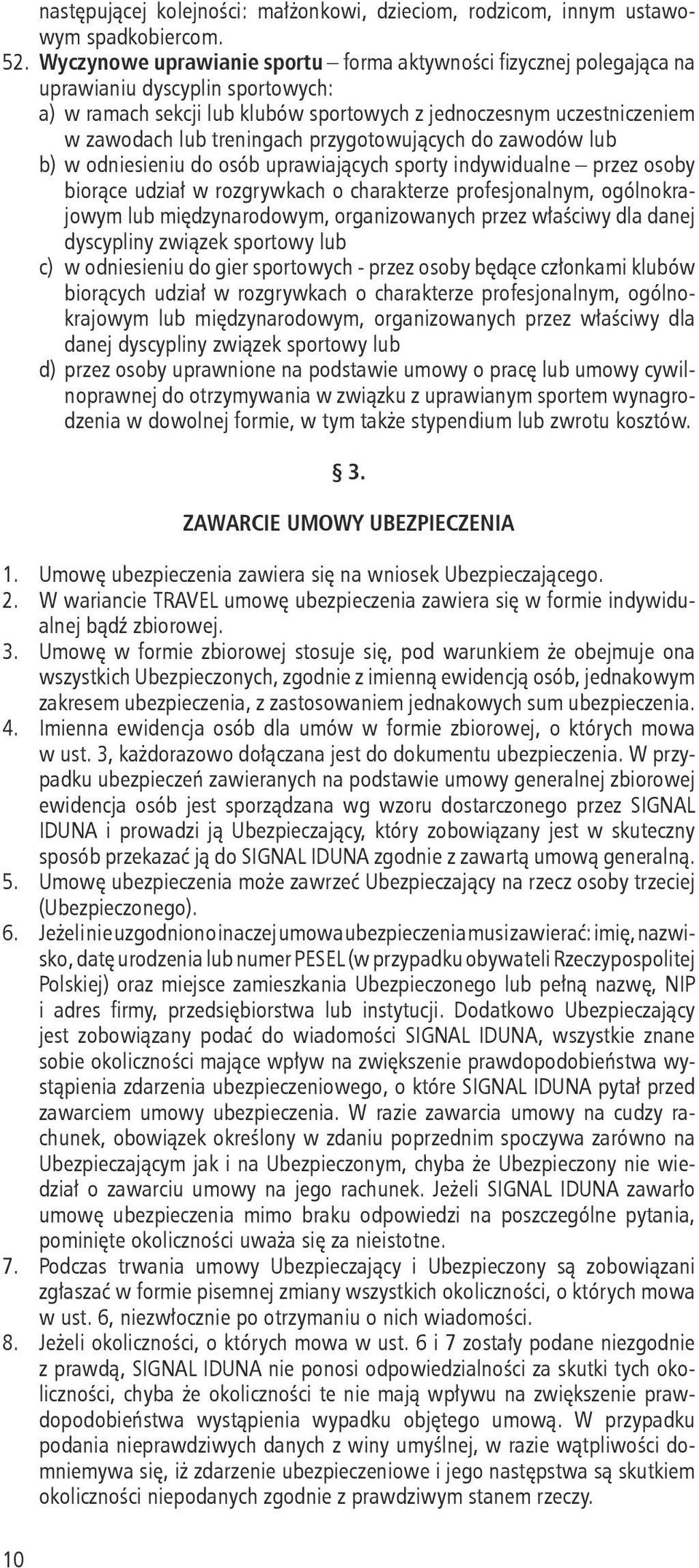 następującej kolejności: małżonkowi, dzieciom, rodzicom, innym ustawowym spadkobiercom.

52. Wyczynowe uprawianie sportu – forma aktywności fizycznej polegająca na uprawianiu dyscyplin sportowych:
a) w ramach sekcji lub klubów sportowych z jednoczesnym uczestniczeniem w zawodach lub treningach przygotowujących do zawodów lub
b) w odniesieniu do osób uprawiających sporty indywidualne – przez osoby biorące udział w rozgrywkach o charakterze profesjonalnym, ogólnokrajowym lub międzynarodowym, organizowanych przez właściwy dla danej dyscypliny związek sportowy lub
c) w odniesieniu do gier sportowych - przez osoby będące członkami klubów biorących udział w rozgrywkach o charakterze profesjonalnym, ogólnokrajowym lub międzynarodowym, organizowanych przez właściwy dla danej dyscypliny związek sportowy lub
d) przez osoby uprawnione na podstawie umowy o pracę lub umowy cywilnoprawnej do otrzymywania w związku z uprawianym sportem wynagrodzenia w dowolnej formie, w tym także stypendium lub zwrotu kosztów.

§ 3.

ZAWARCIE UMOWY UBEZPIECZENIA

1. Umowę ubezpieczenia zawiera się na wniosek Ubezpieczającego.
2. W wariancie TRAVEL umowę ubezpieczenia zawiera się w formie indywidualnej bądź zbiorowej.
3. Umowę w formie zbiorowej stosuje się, pod warunkiem że obejmuje ona wszystkich Ubezpieczonych, zgodnie z imienną ewidencją osób, jednakowym zakresem ubezpieczenia, z zastosowaniem jednakowych sum ubezpieczenia.
4. Imienna ewidencja osób dla umów w formie zbiorowej, o których mowa w ust. 3, każdorazowo dołączana jest do dokumentu ubezpieczenia. W przypadku ubezpieczeń zawieranych na podstawie umowy generalnej zbiorowej ewidencja osób jest sporządzana wg wzoru dostarczonego przez SIGNAL IDUNA i prowadzi ją Ubezpieczający, który zobowiązany jest w skuteczny sposób przekazać ją do SIGNAL IDUNA zgodnie z zawartą umową generalną.
5. Umowę ubezpieczenia może zawrzeć Ubezpieczający na rzecz osoby trzeciej (Ubezpieczonego).
6. Jeżeli nie uzgodniono inaczej umowa ubezpieczenia musi zawierać: imię, nazwisko, datę urodzenia lub numer PESEL (w przypadku obywateli Rzeczypospolitej Polskiej) oraz miejsce zamieszkania Ubezpieczonego lub pełną nazwę, NIP i adres firmy, przedsiębiorstwa lub instytucji. Dodatkowo Ubezpieczający jest zobowiązany podać do wiadomości SIGNAL IDUNA, wszystkie znane sobie okoliczności mające wpływ na zwiększenie prawdopodobieństwa wystąpienia zdarzenia ubezpieczeniowego, o które SIGNAL IDUNA pytał przed zawarciem umowy ubezpieczenia. W razie zawarcia umowy na cudzy rachunek, obowiązek określony w zdaniu poprzednim spoczywa zarówno na Ubezpieczającym jak i na Ubezpieczonym, chyba że Ubezpieczony nie wiedział o zawarciu umowy na jego rachunek. Jeżeli SIGNAL IDUNA zawarło umowę ubezpieczenia mimo braku odpowiedzi na poszczególne pytania, pominięte okoliczności uważa się za nieistotne.
7. Podczas trwania umowy Ubezpieczający i Ubezpieczony są zobowiązani zgłaszać w formie pisemnej zmiany wszystkich okoliczności, o których mowa w ust. 6, niezwłocznie po otrzymaniu o nich wiadomości.
8. Jeżeli okoliczności, o których mowa w ust. 6 i 7 zostały podane niezgodnie z prawdą, SIGNAL IDUNA nie ponosi odpowiedzialności za skutki tych okoliczności, chyba że okoliczności te nie mają wpływu na zwiększenie prawdopodobieństwa wystąpienia wypadku objętego umową. W przypadku podania nieprawdziwych danych z winy umyślnej, w razie wątpliwości domniemywa się, iż zdarzenie ubezpieczeniowe i jego następstwa są skutkiem okoliczności niepodanych zgodnie z prawdziwym stanem rzeczy.

10